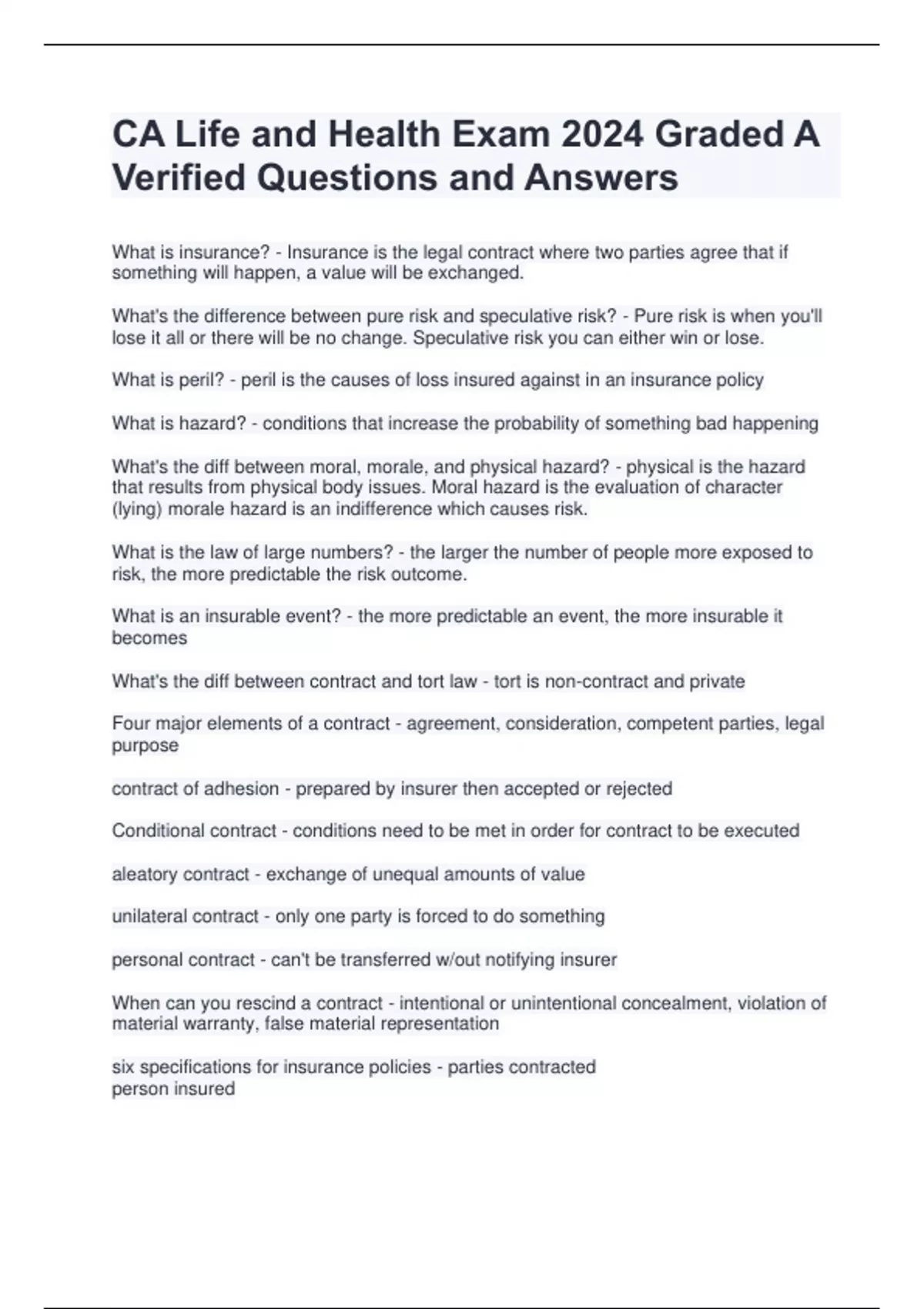 CA Life and Health Exam 2024 Graded A Verified Questions and Answers

What is insurance? - Insurance is the legal contract where two parties agree that if something will happen, a value will be exchanged.

What's the difference between pure risk and speculative risk? - Pure risk is when you'll lose it all or there will be no change. Speculative risk you can either win or lose.

What is peril? - peril is the causes of loss insured against in an insurance policy

What is hazard? - conditions that increase the probability of something bad happening

What's the diff between moral, morale, and physical hazard? - physical is the hazard that results from physical body issues. Moral hazard is the evaluation of character (lying) morale hazard is an indifference which causes risk.

What is the law of large numbers? - the larger the number of people more exposed to risk, the more predictable the risk outcome.

What is an insurable event? - the more predictable an event, the more insurable it becomes

What's the diff between contract and tort law - tort is non-contract and private

Four major elements of a contract - agreement, consideration, competent parties, legal purpose

contract of adhesion - prepared by insurer then accepted or rejected

Conditional contract - conditions need to be met in order for contract to be executed

aleatory contract - exchange of unequal amounts of value

unilateral contract - only one party is forced to do something

personal contract - can't be transferred w/out notifying insurer

When can you rescind a contract - intentional or unintentional concealment, violation of material warranty, false material representation

six specifications for insurance policies - parties contracted
person insured